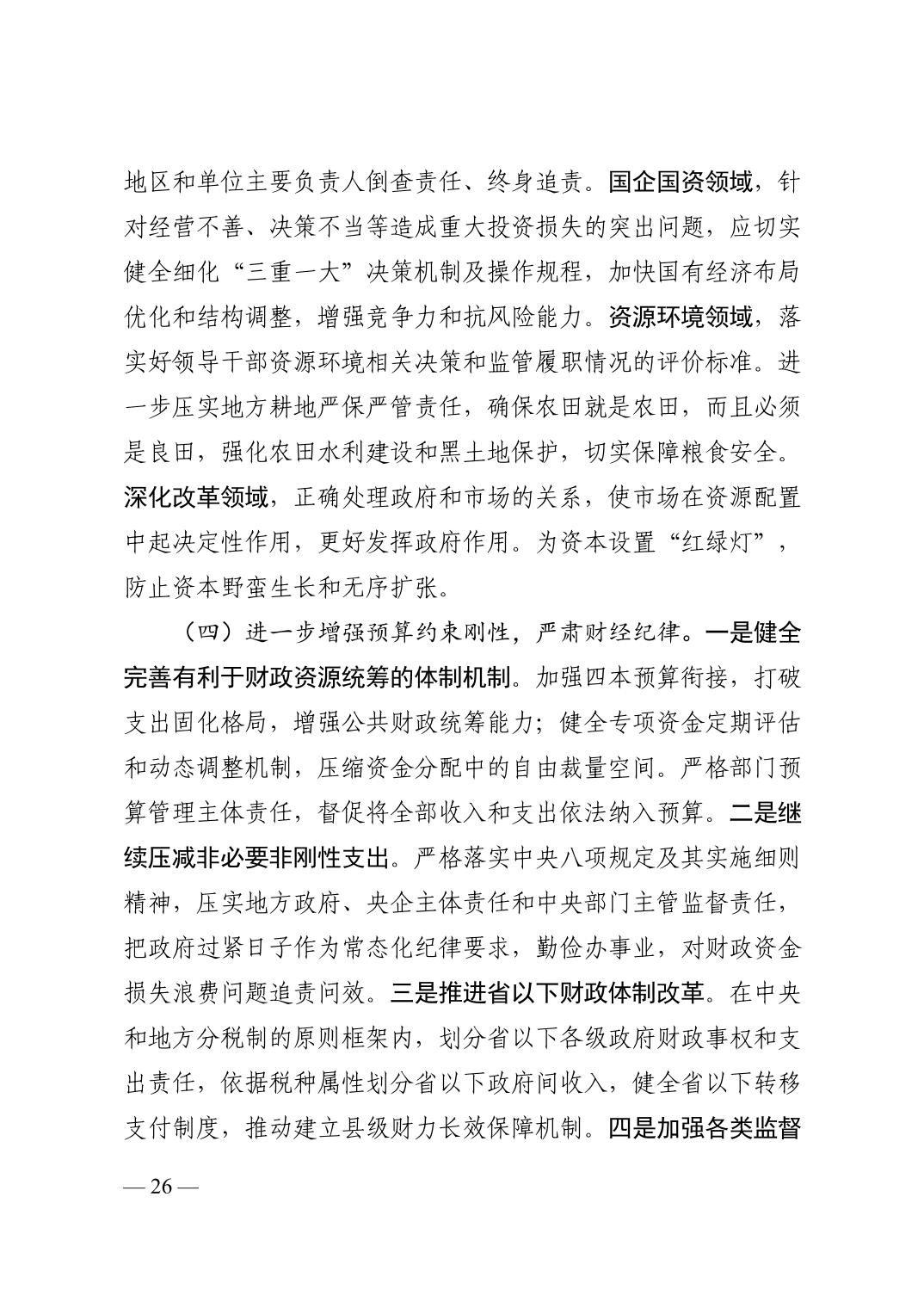 地区和单位主要负责人倒查责任、终身追责。国企国资领域，针对经营不善、决策不当等造成重大投资损失的突出问题，应切实健全细化“三重一大”决策机制及操作规程，加快国有经济布局优化和结构调整，增强竞争力和抗风险能力。资源环境领域，落实好领导干部资源环境相关决策和监管履职情况的评价标准。进一步压实地方耕地严保严管责任，确保农田就是农田，而且必须是良田，强化农田水利建设和黑土地保护，切实保障粮食安全。深化改革领域，正确处理政府和市场的关系，使市场在资源配置中起决定性作用，更好发挥政府作用。为资本设置“红绿灯”，防止资本野蛮生长和无序扩张。

（四）进一步增强预算约束刚性，严肃财经纪律。一是健全完善有利于财政资源统筹的体制机制。加强四本预算衔接，打破支出固化格局，增强公共财政统筹能力；健全专项资金定期评估和动态调整机制，压缩资金分配中的自由裁量空间。严格部门预算管理主体责任，督促将全部收入和支出依法纳入预算。二是继续压减非必要非刚性支出。严格落实中央八项规定及其实施细则精神，压实地方政府、央企主体责任和中央部门主管监督责任，把政府过紧日子作为常态化纪律要求，勤俭办事业，对财政资金损失浪费问题追责问效。三是推进省以下财政体制改革。在中央和地方分税制的原则框架内，划分省以下各级政府财政事权和支出责任，依据税种属性划分省以下政府间收入，健全省以下转移支付制度，推动建立县级财力长效保障机制。四是加强各类监督

— 26 —